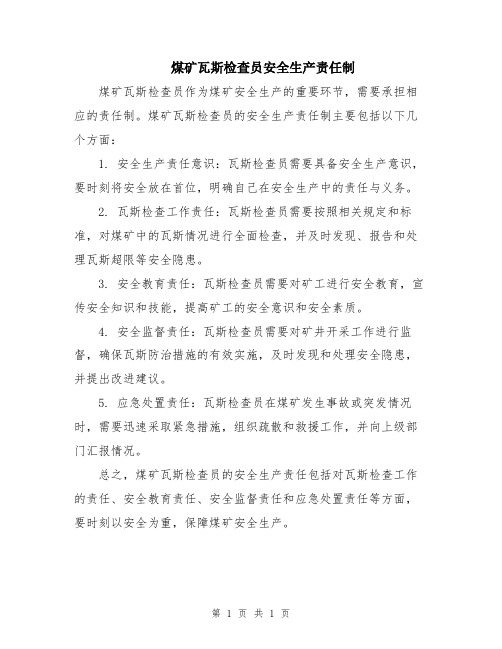 煤矿瓦斯检查员安全生产责任制

煤矿瓦斯检查员作为煤矿安全生产的重要环节，需要承担相应的责任制。煤矿瓦斯检查员的安全生产责任制主要包括以下几个方面：

1. 安全生产责任意识：瓦斯检查员需要具备安全生产意识，要时刻将安全放在首位，明确自己在安全生产中的责任与义务。

2. 瓦斯检查工作责任：瓦斯检查员需要按照相关规定和标准，对煤矿中的瓦斯情况进行全面检查，并及时发现、报告和处理瓦斯超限等安全隐患。

3. 安全教育责任：瓦斯检查员需要对矿工进行安全教育，宣传安全知识和技能，提高矿工的安全意识和安全素质。

4. 安全监督责任：瓦斯检查员需要对矿井开采工作进行监督，确保瓦斯防治措施的有效实施，及时发现和处理安全隐患，并提出改进建议。

5. 应急处置责任：瓦斯检查员在煤矿发生事故或突发情况时，需要迅速采取紧急措施，组织疏散和救援工作，并向上级部门汇报情况。

总之，煤矿瓦斯检查员的安全生产责任包括对瓦斯检查工作的责任、安全教育责任、安全监督责任和应急处置责任等方面，要时刻以安全为重，保障煤矿安全生产。

第 1 页 共 1 页